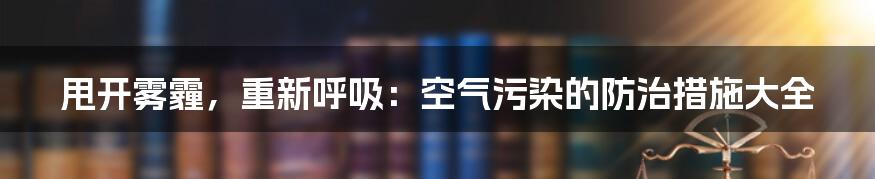 甩开雾霾，重新呼吸：空气污染的防治措施大全